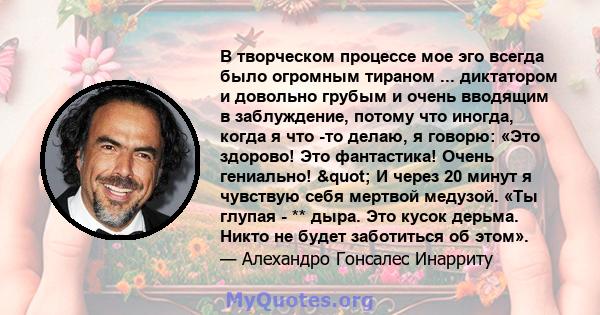 В творческом процессе мое эго всегда было огромным тираном ... диктатором и довольно грубым и очень вводящим в заблуждение, потому что иногда, когда я что -то делаю, я говорю: «Это здорово! Это фантастика! Очень гениально! &quot; И через 20 минут я чувствую себя мертвой медузой. «Ты глупая - ** дыра. Это кусок дерьма. Никто не будет заботиться об этом».
— Алехандро Гонсалес Инарриту

MyQuotes.org